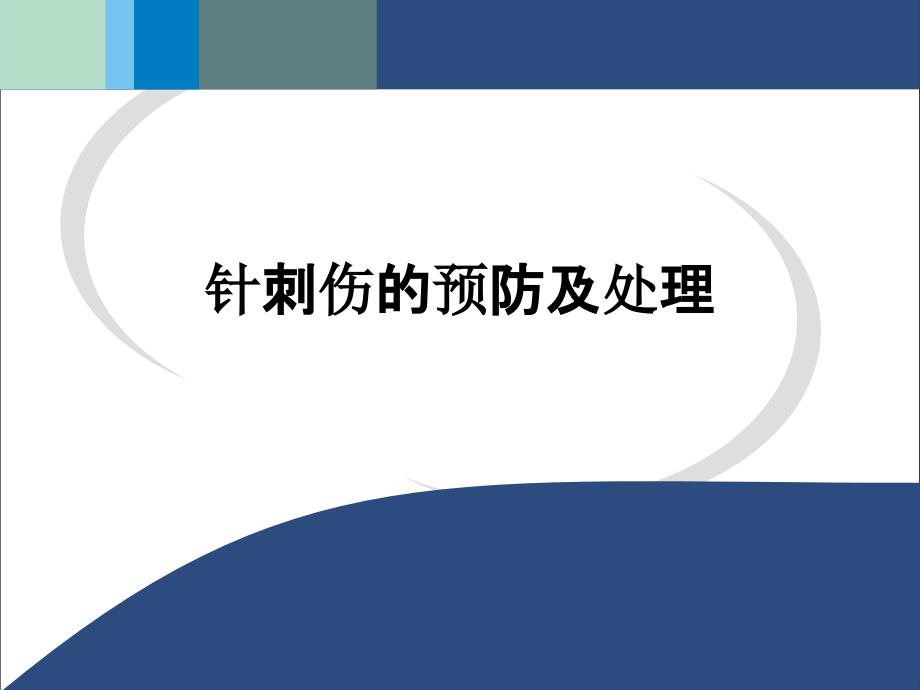 针刺伤的预防及处理